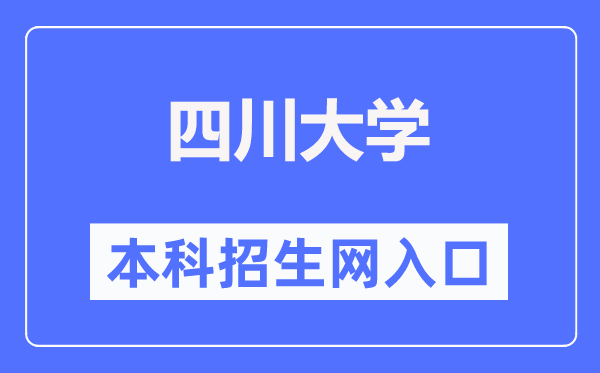 四川大学

本科招生网入口